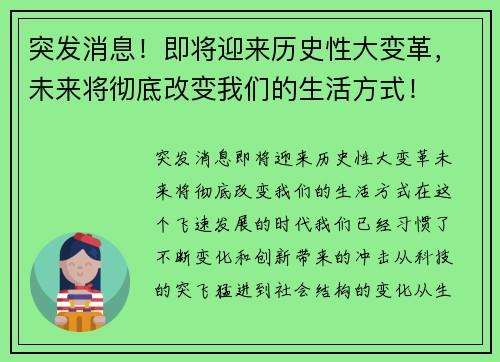 突发消息！即将迎来历史性大变革，未来将彻底改变我们的生活方式！

突发消息即将迎来历史性大变革未来将彻底改变我们的生活方式在这个飞速发展的时代我们已经习惯了不断变化和创新带来的冲击从科技的突飞猛进到社会结构的变化从生